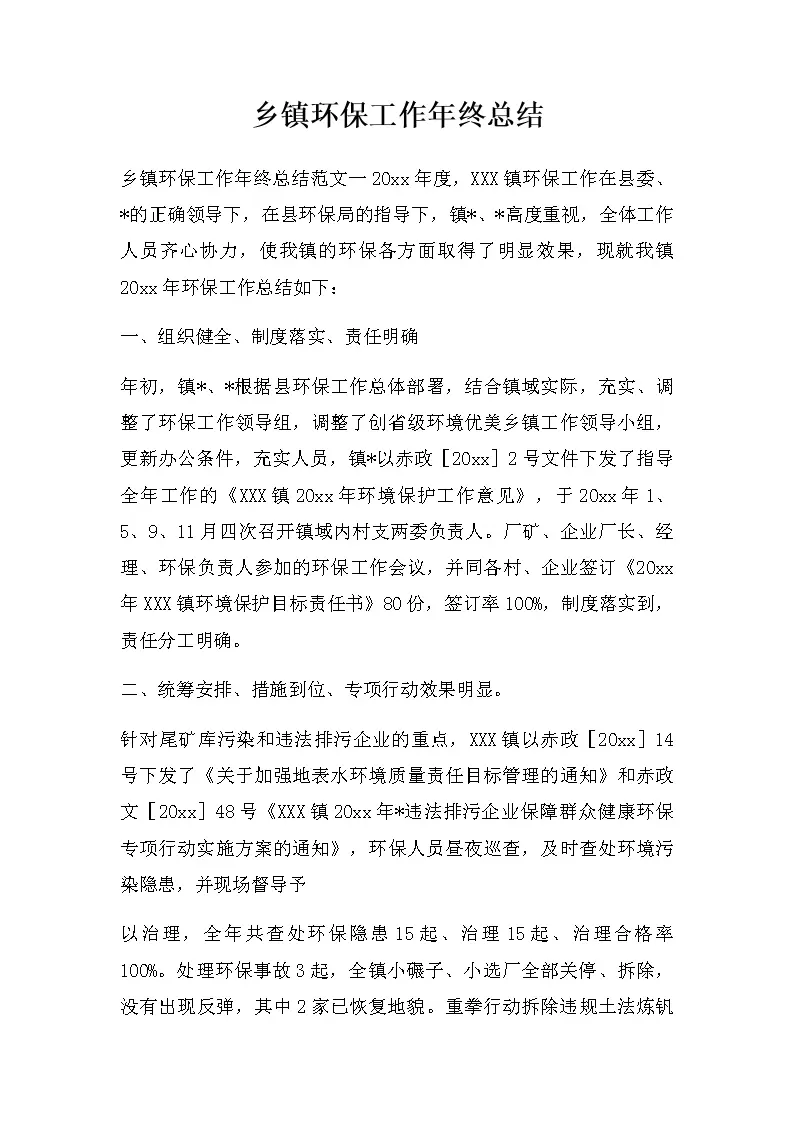 乡镇环保工作年终总结

乡镇环保工作年终总结范文一 20xx 年度，XXX 镇环保工作在县委、*的正确领导下，在县环保局的指导下，镇*、*高度重视，全体工作人员齐心协力，使我镇的环保各方面取得了明显效果，现就我镇 20xx 年环保工作总结如下：

一、组织健全、制度落实、责任明确

年初，镇*、*根据县环保工作总体部署，结合镇域实际，充实、调整了环保工作领导组，调整了创省级环境优美乡镇工作领导小组，更新办公条件，充实人员，镇*以赤政［20xx］2 号文件下发了指导全年工作的《XXX 镇 20xx 年环境保护工作意见》，于 20xx 年 1、5、9、11 月四次召开镇域内村支两委负责人。厂矿、企业厂长、经理、环保负责人参加的环保工作会议，并同各村、企业签订《20xx 年 XXX 镇环境保护目标责任书》80 份，签订率 100%，制度落实到，责任分工明确。

二、统筹安排、措施到位、专项行动效果明显。

针对尾矿库污染和违法排污企业的重点，XXX 镇以赤政［20xx］14 号下发了《关于加强地表水环境质量责任目标管理的通知》和赤政文［20xx］48 号《XXX 镇 20xx 年*违法排污企业保障群众健康环保专项行动实施方案的通知》，环保人员昼夜巡查，及时查处环境污染隐患，并现场督导予

以治理，全年共查处环保隐患 15 起、治理 15 起、治理合格率 100%。处理环保事故 3 起，全镇小碾子、小选厂全部关停、拆除，没有出现反弹，其中 2 家已恢复地貌。重拳行动拆除违规土法炼钒